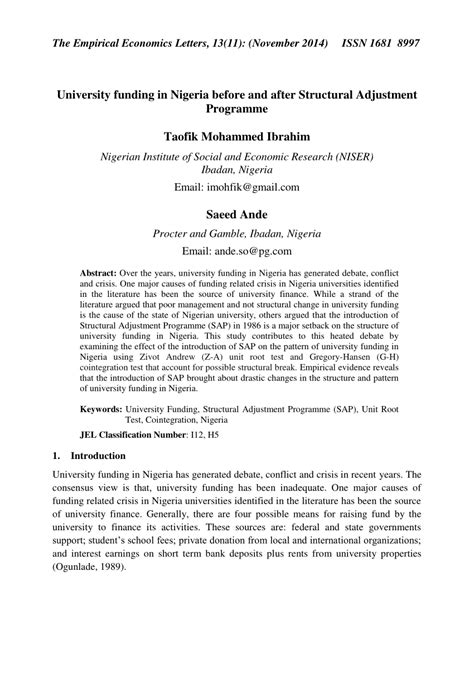 The Empirical Economics Letters, 13(11): (November 2014) ISSN 1681 8997

University funding in Nigeria before and after Structural Adjustment Programme

Taofik Mohammed Ibrahim

Nigerian Institute of Social and Economic Research (NISER) Ibadan, Nigeria

Email: imohfik@gmail.com

Saeed Ande

Procter and Gamble, Ibadan, Nigeria

Email: ande.so@pg.com

Abstract: Over the years, university funding in Nigeria has generated debate, conflict and crisis. One major causes of funding related crisis in Nigeria universities identified in the literature has been the source of university finance. While a strand of the literature argued that poor management and not structural change in university funding is the cause of the state of Nigerian university, others argued that the introduction of Structural Adjustment Programme (SAP) in 1986 is a major setback on the structure of university funding in Nigeria. This study contributes to this heated debate by examining the effect of the introduction of SAP on the pattern of university funding in Nigeria using Zivot Andrew (Z-A) unit root test and Gregory-Hansen (G-H) cointegration test that account for possible structural break. Empirical evidence reveals that the introduction of SAP brought about drastic changes in the structure and pattern of university funding in Nigeria.

Keywords: University Funding, Structural Adjustment Programme (SAP), Unit Root Test, Cointegration, Nigeria

JEL Classification Number: I12, H5

1. Introduction

University funding in Nigeria has generated debate, conflict and crisis in recent years. The consensus view is that, university funding has been inadequate. One major causes of funding related crisis in Nigeria universities identified in the literature has been the source of university finance. Generally, there are four possible means for raising fund by the university to finance its activities. These sources are: federal and state governments support; student's school fees; private donation from local and international organizations; and interest earnings on short term bank deposits plus rents from university properties (Ogunlade, 1989).